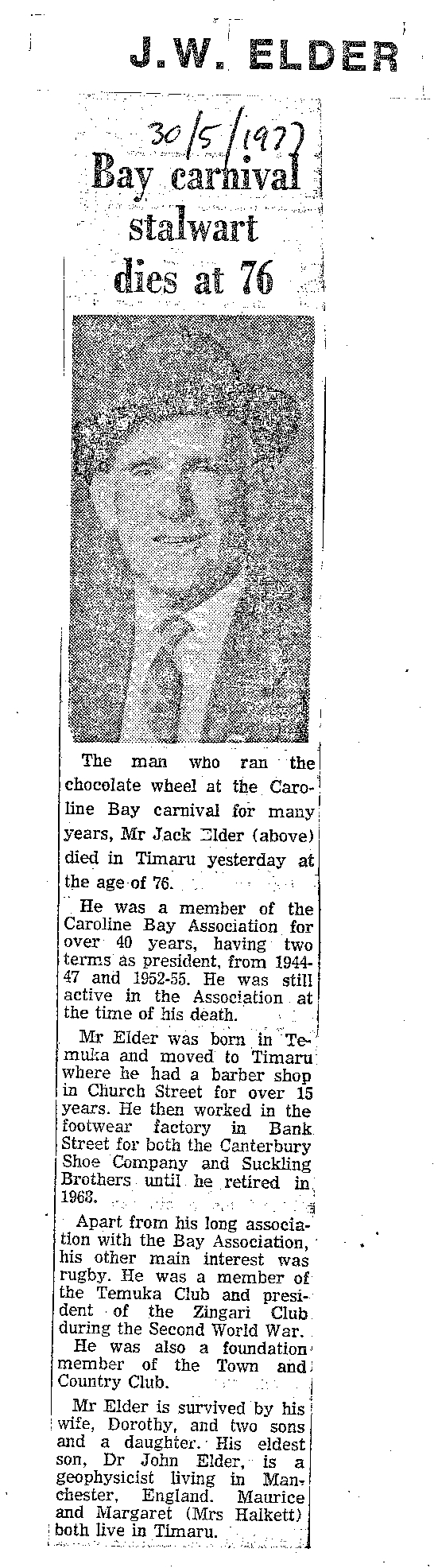 J.W. ELDER

30/5/1977

Bay carnival stalwart dies at 76

The man who ran the chocolate wheel at the Caroline Bay carnival for many years, Mr Jack Elder (above) died in Timaru yesterday at the age of 76.

He was a member of the Caroline Bay Association for over 40 years, having two terms as president, from 1944-47 and 1952-55. He was still active in the Association at the time of his death.

Mr Elder was born in Temuka and moved to Timaru where he had a barber shop in Church Street for over 15 years. He then worked in the footwear factory in Bank Street for both the Canterbury Shoe Company and Suckling Brothers until he retired in 1968.

Apart from his long association with the Bay Association, his other main interest was rugby. He was a member of the Temuka Club and president of the Zingari Club during the Second World War.

He was also a foundation member of the Town and Country Club.

Mr Elder is survived by his wife, Dorothy, and two sons and a daughter. His eldest son, Dr John Elder, is a geophysicist living in Manchester, England. Maurice and Margaret (Mrs Halkett) both live in Timaru.